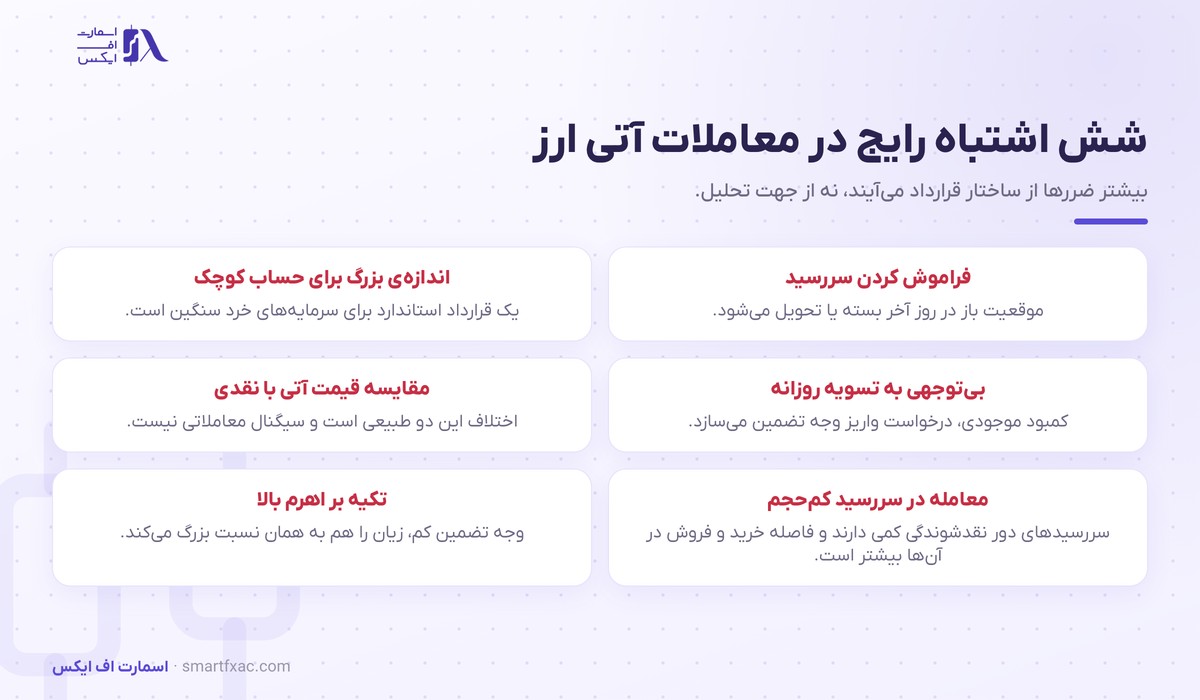 اسمارت اف ایکس

شش اشتباه رایج در معاملات آتی ارز

بیشتر ضررها از ساختار قرارداد می‌آیند، نه از جهت تحلیل.

فراموش کردن سررسید
موقعیت باز در روز آخر بسته یا تحویل می‌شود.

اندازه‌ی بزرگ برای حساب کوچک
یک قرارداد استاندارد برای سرمایه‌های خرد سنگین است.

بی‌توجهی به تسویه روزانه
کمبود موجودی، درخواست واریز وجه تضمین می‌سازد.

مقایسه قیمت آتی با نقدی
اختلاف این دو طبیعی است و سیگنال معاملاتی نیست.

معامله در سررسید کم‌حجم
سررسیدهای دور نقدشوندگی کمی دارند و فاصله خرید و فروش در آن‌ها بیشتر است.

تکیه بر اهرم بالا
وجه تضمین کم، زیان را هم به همان نسبت بزرگ می‌کند.

اسمارت اف ایکس · smartfxac.com